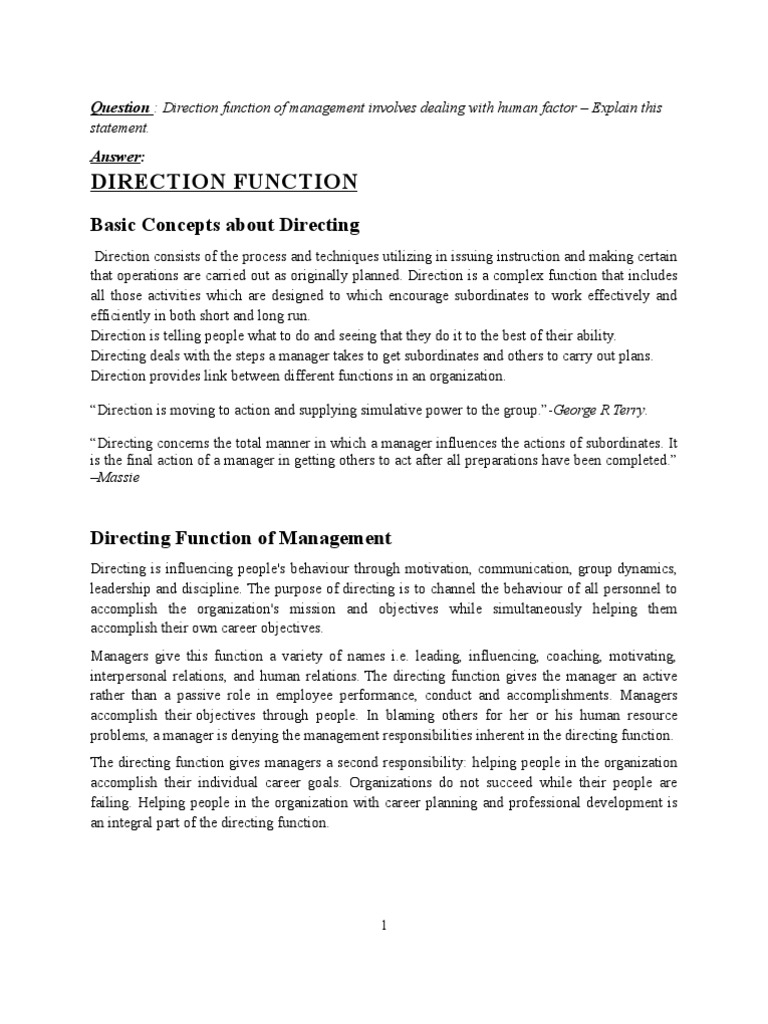 Question : Direction function of management involves dealing with human factor – Explain this statement.

Answer:

DIRECTION FUNCTION

Basic Concepts about Directing

Direction consists of the process and techniques utilizing in issuing instruction and making certain that operations are carried out as originally planned. Direction is a complex function that includes all those activities which are designed to which encourage subordinates to work effectively and efficiently in both short and long run.
Direction is telling people what to do and seeing that they do it to the best of their ability.
Directing deals with the steps a manager takes to get subordinates and others to carry out plans.
Direction provides link between different functions in an organization.

"Direction is moving to action and supplying simulative power to the group."-George R Terry.

"Directing concerns the total manner in which a manager influences the actions of subordinates. It is the final action of a manager in getting others to act after all preparations have been completed." –Massie

Directing Function of Management

Directing is influencing people's behaviour through motivation, communication, group dynamics, leadership and discipline. The purpose of directing is to channel the behaviour of all personnel to accomplish the organization's mission and objectives while simultaneously helping them accomplish their own career objectives.

Managers give this function a variety of names i.e. leading, influencing, coaching, motivating, interpersonal relations, and human relations. The directing function gives the manager an active rather than a passive role in employee performance, conduct and accomplishments. Managers accomplish their objectives through people. In blaming others for her or his human resource problems, a manager is denying the management responsibilities inherent in the directing function.

The directing function gives managers a second responsibility: helping people in the organization accomplish their individual career goals. Organizations do not succeed while their people are failing. Helping people in the organization with career planning and professional development is an integral part of the directing function.

1